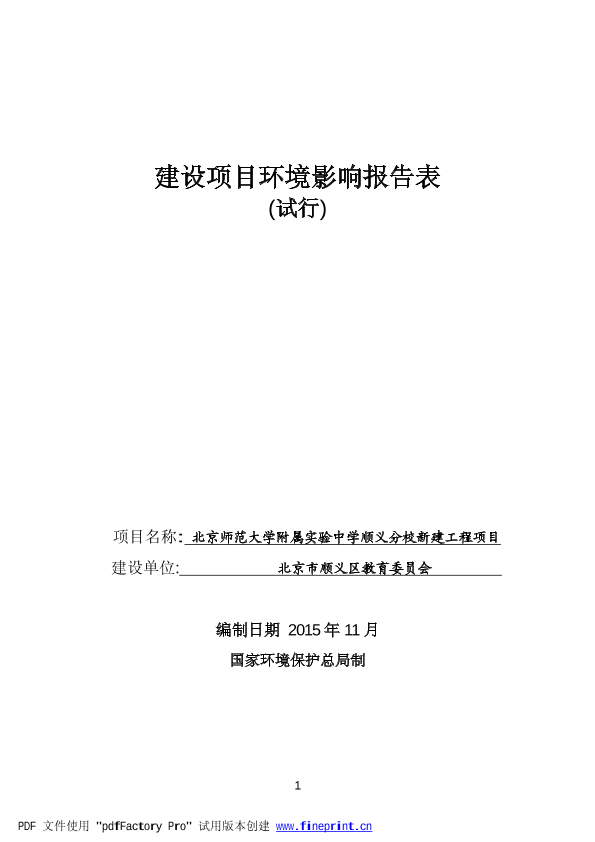 建设项目环境影响报告表
(试行)

项目名称: 北京师范大学附属实验中学顺义分校新建工程项目
建设单位: 北京市顺义区教育委员会

编制日期 2015 年 11 月
国家环境保护总局制

1

PDF 文件使用 "pdfFactory Pro" 试用版本创建 www.fineprint.cn